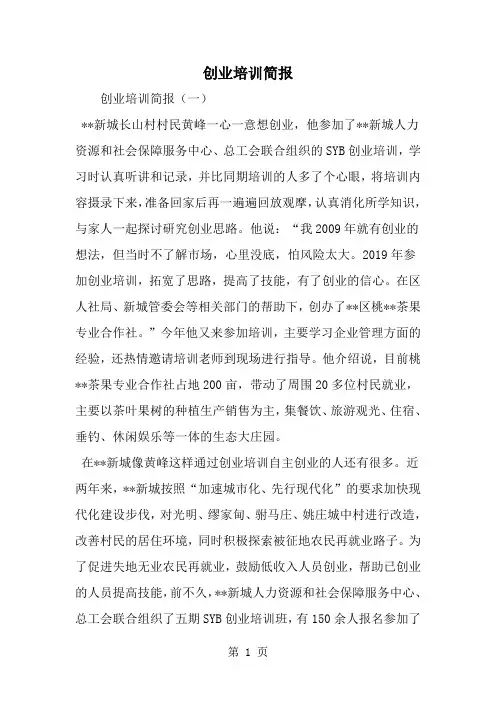 创业培训简报

创业培训简报（一）

**新城长山村村民黄峰一心一意想创业，他参加了**新城人力资源和社会保障服务中心、总工会联合组织的SYB创业培训，学习时认真听讲和记录，并比同期培训的人多了个心眼，将培训内容摄录下来，准备回家后再一遍遍回放观摩，认真消化所学知识，与家人一起探讨研究创业思路。他说：“我2009年就有创业的想法，但当时不了解市场，心里没底，怕风险太大。2019年参加创业培训，拓宽了思路，提高了技能，有了创业的信心。在区人社局、新城管委会等相关部门的帮助下，创办了**区桃**茶果专业合作社。”今年他又来参加培训，主要学习企业管理方面的经验，还热情邀请培训老师到现场进行指导。他介绍说，目前桃**茶果专业合作社占地200亩，带动了周围20多位村民就业，主要以茶叶果树的种植生产销售为主，集餐饮、旅游观光、住宿、垂钓、休闲娱乐等一体的生态大庄园。

在**新城像黄峰这样通过创业培训自主创业的人还有很多。近两年来，**新城按照“加速城市化、先行现代化”的要求加快现代化建设步伐，对光明、缪家甸、驸马庄、姚庄城中村进行改造，改善村民的居住环境，同时积极探索被征地农民再就业路子。为了促进失地无业农民再就业，鼓励低收入人员创业，帮助已创业的人员提高技能，前不久，**新城人力资源和社会保障服务中心、总工会联合组织了五期SYB创业培训班，有150余人报名参加了

第 1 页